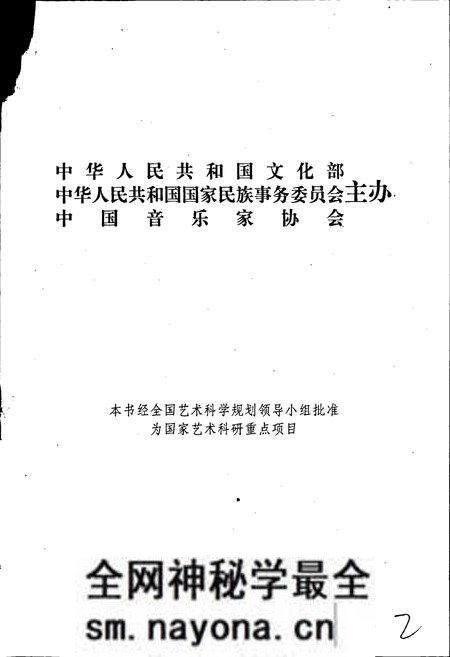 中华人民共和国文化部
中华人民共和国国家民族事务委员会主办
中国音乐家协会

本书经全国艺术科学规划领导小组批准
为国家艺术科研重点项目

全网神秘学最全
sm.nayona.cn

2